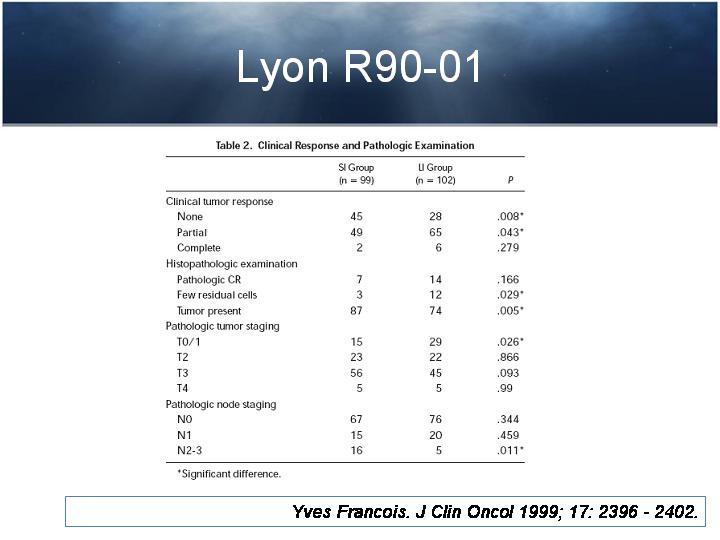 Lyon R90-01

Table 2. Clinical Response and Pathologic Examination

| | SI Group (n = 99) | LI Group (n = 102) | P |
|---|---|---|---|
| Clinical tumor response | | | |
| None | 45 | 28 | .008* |
| Partial | 49 | 65 | .043* |
| Complete | 2 | 6 | .279 |
| Histopathologic examination | | | |
| Pathologic CR | 7 | 14 | .166 |
| Few residual cells | 3 | 12 | .029* |
| Tumor present | 87 | 74 | .005* |
| Pathologic tumor staging | | | |
| T0/1 | 15 | 29 | .026* |
| T2 | 23 | 22 | .866 |
| T3 | 56 | 45 | .093 |
| T4 | 5 | 5 | .99 |
| Pathologic node staging | | | |
| N0 | 67 | 76 | .344 |
| N1 | 15 | 20 | .459 |
| N2-3 | 16 | 5 | .011* |

*Significant difference.

Yves Francois. J Clin Oncol 1999; 17: 2396 - 2402.